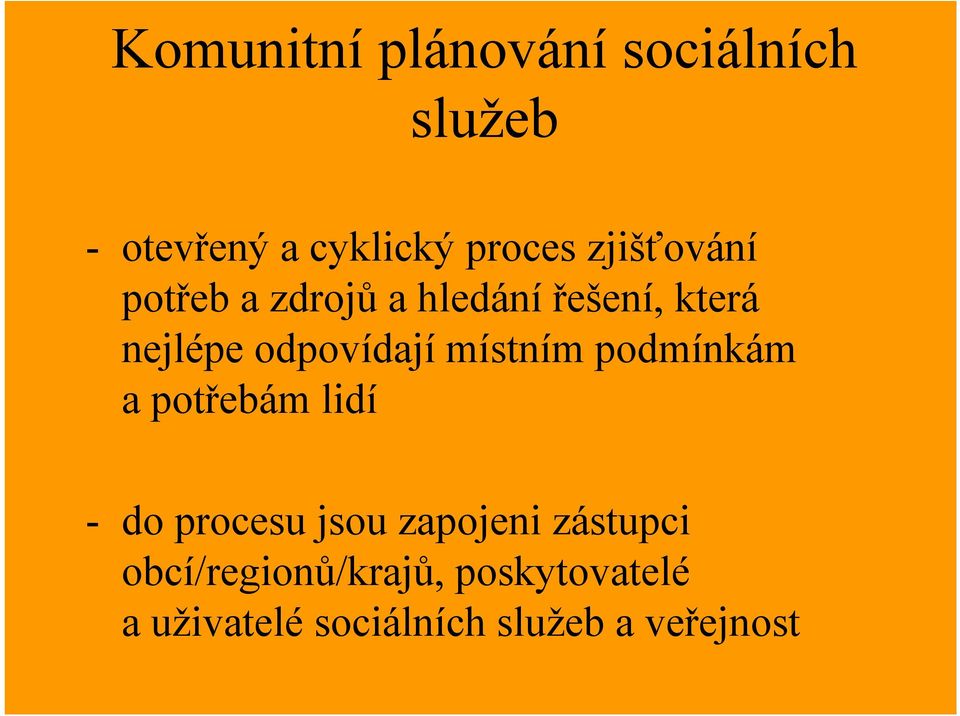 Komunitní plánování sociálních služeb

- otevřený a cyklický proces zjišťování potřeb a zdrojů a hledání řešení, která nejlépe odpovídají místním podmínkám a potřebám lidí

- do procesu jsou zapojeni zástupci obcí/regionů/krajů, poskytovatelé a uživatelé sociálních služeb a veřejnost